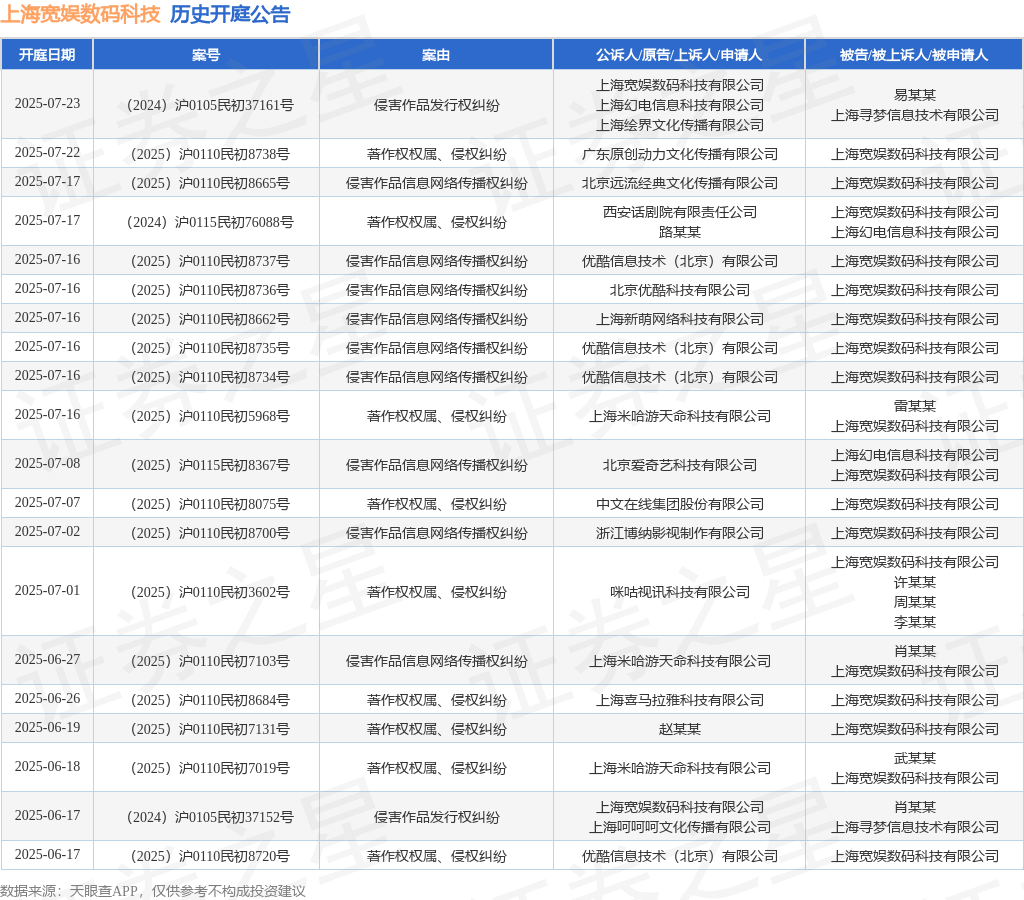 上海宽娱数码科技 历史开庭公告

| 开庭日期 | 案号 | 案由 | 公诉人/原告/上诉人/申请人 | 被告/被上诉人/被申请人 |
|---|---|---|---|---|
| 2025-07-23 | （2024）沪0105民初37161号 | 侵害作品发行权纠纷 | 上海宽娱数码科技有限公司 上海幻电信息科技有限公司 上海绘界文化传播有限公司 | 易某某 上海寻梦信息技术有限公司 |
| 2025-07-22 | （2025）沪0110民初8738号 | 著作权权属、侵权纠纷 | 广东原创动力文化传播有限公司 | 上海宽娱数码科技有限公司 |
| 2025-07-17 | （2025）沪0110民初8665号 | 侵害作品信息网络传播权纠纷 | 北京远流经典文化传播有限公司 | 上海宽娱数码科技有限公司 |
| 2025-07-17 | （2024）沪0115民初76088号 | 著作权权属、侵权纠纷 | 西安话剧院有限责任公司 路某某 | 上海宽娱数码科技有限公司 上海幻电信息科技有限公司 |
| 2025-07-16 | （2025）沪0110民初8737号 | 侵害作品信息网络传播权纠纷 | 优酷信息技术（北京）有限公司 | 上海宽娱数码科技有限公司 |
| 2025-07-16 | （2025）沪0110民初8736号 | 侵害作品信息网络传播权纠纷 | 北京优酷科技有限公司 | 上海宽娱数码科技有限公司 |
| 2025-07-16 | （2025）沪0110民初8662号 | 侵害作品信息网络传播权纠纷 | 上海新萌网络科技有限公司 | 上海宽娱数码科技有限公司 |
| 2025-07-16 | （2025）沪0110民初8735号 | 侵害作品信息网络传播权纠纷 | 优酷信息技术（北京）有限公司 | 上海宽娱数码科技有限公司 |
| 2025-07-16 | （2025）沪0110民初8734号 | 侵害作品信息网络传播权纠纷 | 优酷信息技术（北京）有限公司 | 上海宽娱数码科技有限公司 |
| 2025-07-16 | （2025）沪0110民初5968号 | 著作权权属、侵权纠纷 | 上海米哈游天命科技有限公司 | 雷某某 上海宽娱数码科技有限公司 |
| 2025-07-08 | （2025）沪0115民初8367号 | 侵害作品信息网络传播权纠纷 | 北京爱奇艺科技有限公司 | 上海幻电信息科技有限公司 上海宽娱数码科技有限公司 |
| 2025-07-07 | （2025）沪0110民初8075号 | 著作权权属、侵权纠纷 | 中文在线集团股份有限公司 | 上海宽娱数码科技有限公司 |
| 2025-07-02 | （2025）沪0110民初8700号 | 侵害作品信息网络传播权纠纷 | 浙江博纳影视制作有限公司 | 上海宽娱数码科技有限公司 |
| 2025-07-01 | （2025）沪0110民初3602号 | 著作权权属、侵权纠纷 | 咪咕视讯科技有限公司 | 上海宽娱数码科技有限公司 许某某 周某某 李某某 |
| 2025-06-27 | （2025）沪0110民初7103号 | 侵害作品信息网络传播权纠纷 | 上海米哈游天命科技有限公司 | 肖某某 上海宽娱数码科技有限公司 |
| 2025-06-26 | （2025）沪0110民初8684号 | 著作权权属、侵权纠纷 | 上海喜马拉雅科技有限公司 | 上海宽娱数码科技有限公司 |
| 2025-06-19 | （2025）沪0110民初7131号 | 著作权权属、侵权纠纷 | 赵某某 | 上海宽娱数码科技有限公司 |
| 2025-06-18 | （2025）沪0110民初7019号 | 著作权权属、侵权纠纷 | 上海米哈游天命科技有限公司 | 武某某 上海宽娱数码科技有限公司 |
| 2025-06-17 | （2024）沪0105民初37152号 | 侵害作品发行权纠纷 | 上海宽娱数码科技有限公司 上海呵呵呵文化传播有限公司 | 肖某某 上海寻梦信息技术有限公司 |
| 2025-06-17 | （2025）沪0110民初8720号 | 著作权权属、侵权纠纷 | 优酷信息技术（北京）有限公司 | 上海宽娱数码科技有限公司 |

数据来源：天眼查APP，仅供参考不构成投资建议